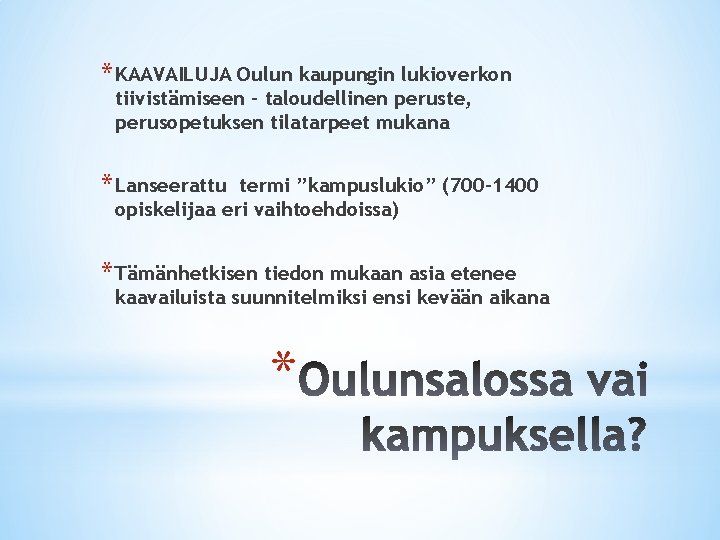 * KAAVAILUJA Oulun kaupungin lukioverkon tiivistämiseen - taloudellinen peruste, perusopetuksen tilatarpeet mukana

* Lanseerattu termi "kampuslukio" (700-1400 opiskelijaa eri vaihtoehdoissa)

* Tämänhetkisen tiedon mukaan asia etenee kaavailuista suunnitelmiksi ensi kevään aikana

* Oulunsalossa vai kampuksella?